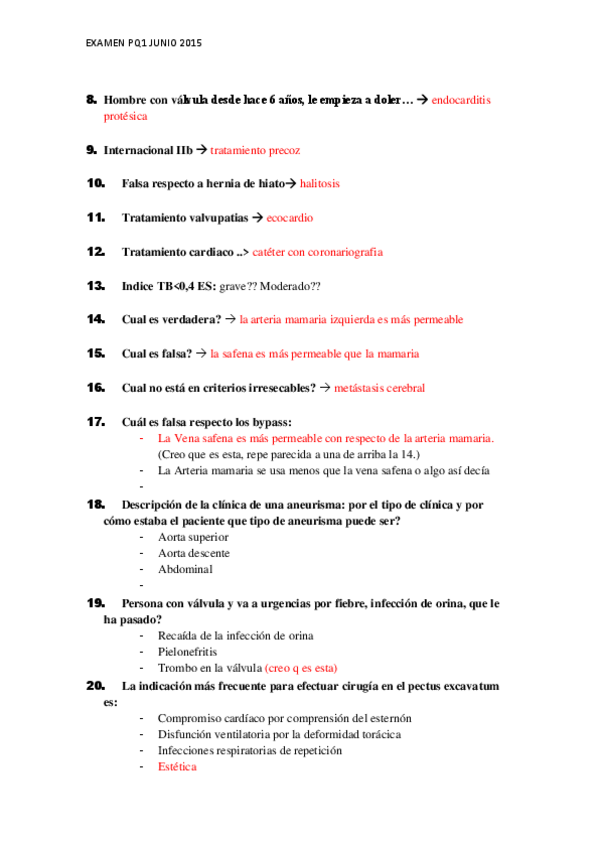 EXAMEN PQ1 JUNIO 2015

8. Hombre con válvula desde hace 6 años, le empieza a doler… → endocarditis protésica

9. Internacional IIb → tratamiento precoz

10. Falsa respecto a hernia de hiato→ halitosis

11. Tratamiento valvupatias → ecocardio

12. Tratamiento cardiaco ..> catéter con coronariografía

13. Indice TB<0,4 ES: grave?? Moderado??

14. Cual es verdadera? → la arteria mamaria izquierda es más permeable

15. Cual es falsa? → la safena es más permeable que la mamaria

16. Cual no está en criterios irresecables? → metástasis cerebral

17. Cuál es falsa respecto los bypass:
- La Vena safena es más permeable con respecto de la arteria mamaria. (Creo que es esta, repe parecida a una de arriba la 14.)
- La Arteria mamaria se usa menos que la vena safena o algo así decía
-

18. Descripción de la clínica de una aneurisma: por el tipo de clínica y por cómo estaba el paciente que tipo de aneurisma puede ser?
- Aorta superior
- Aorta descente
- Abdominal
-

19. Persona con válvula y va a urgencias por fiebre, infección de orina, que le ha pasado?
- Recaída de la infección de orina
- Pielonefritis
- Trombo en la válvula (creo q es esta)

20. La indicación más frecuente para efectuar cirugía en el pectus excavatum es:
- Compromiso cardíaco por comprensión del esternón
- Disfunción ventilatoria por la deformidad torácica
- Infecciones respiratorias de repetición
- Estética